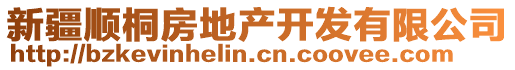 新疆顺桐房地产开发有限公司
http://bzkevinhelin.cn.coovee.com